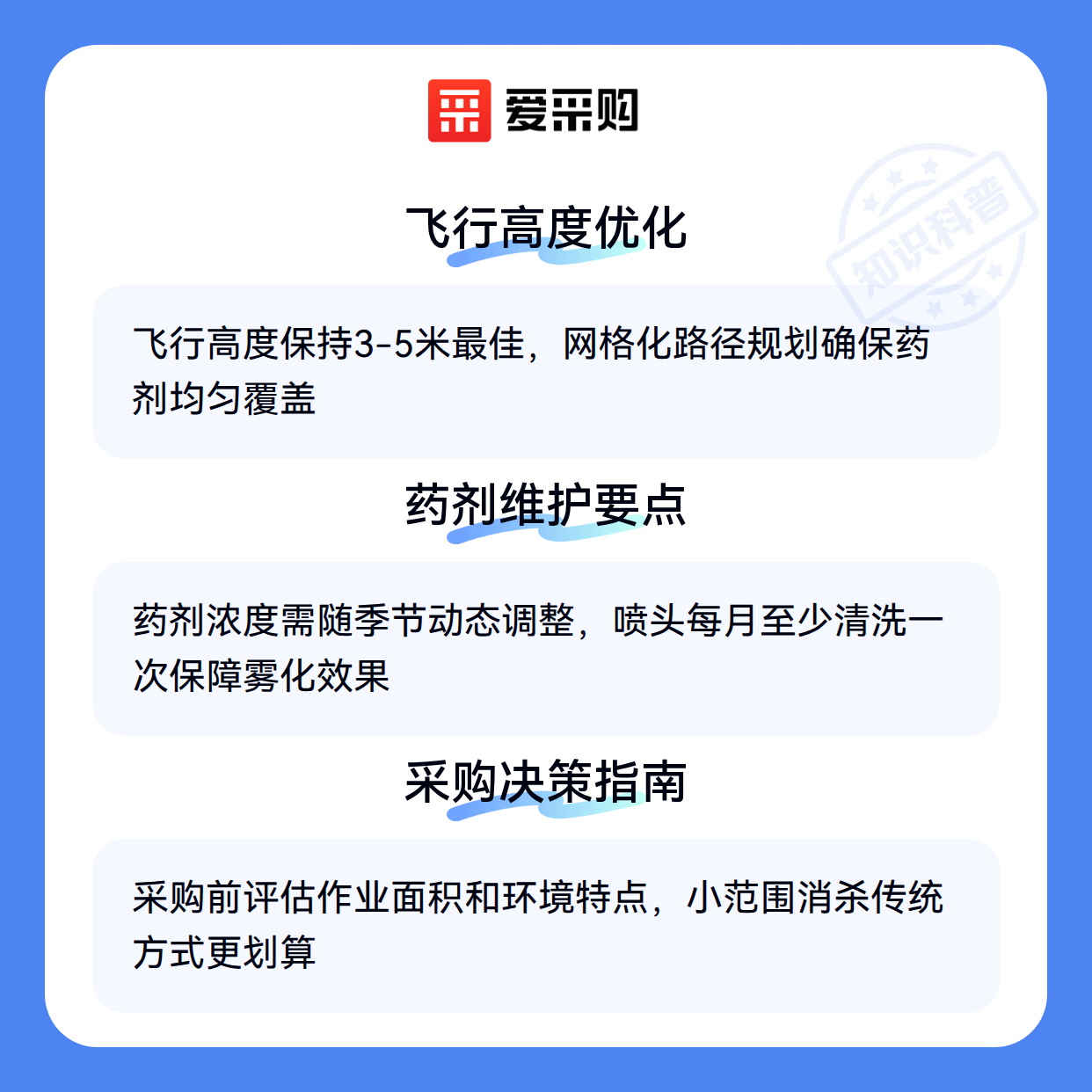 爱采购

飞行高度优化

飞行高度保持3-5米最佳，网格化路径规划确保药剂均匀覆盖

药剂维护要点

药剂浓度需随季节动态调整，喷头每月至少清洗一次保障雾化效果

采购决策指南

采购前评估作业面积和环境特点，小范围消杀传统方式更划算

知识科普